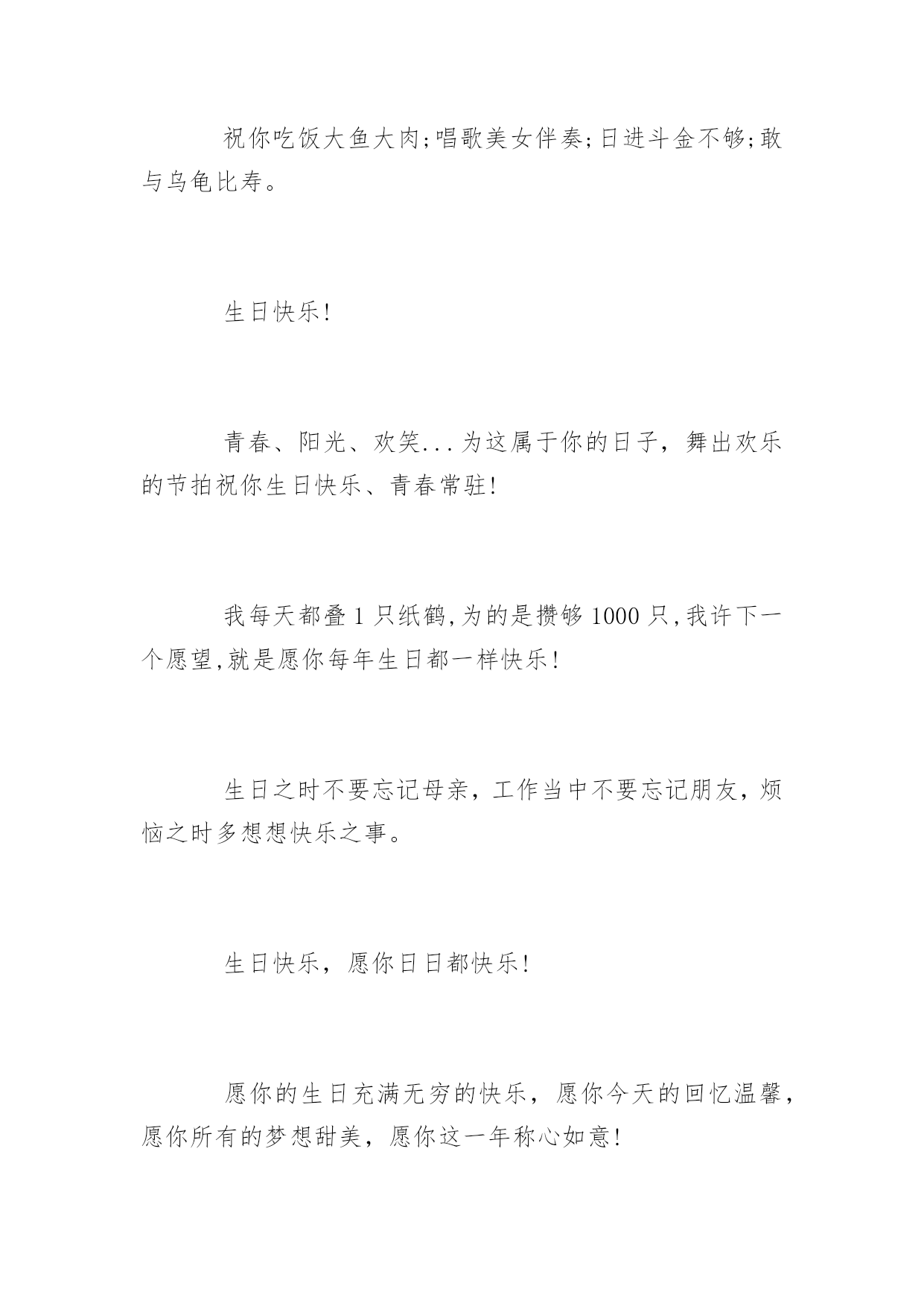 祝你吃饭大鱼大肉;唱歌美女伴奏;日进斗金不够;敢与乌龟比寿。

生日快乐!

青春、阳光、欢笑...为这属于你的日子，舞出欢乐的节拍祝你生日快乐、青春常驻!

我每天都叠1只纸鹤,为的是攒够1000只,我许下一个愿望,就是愿你每年生日都一样快乐!

生日之时不要忘记母亲，工作当中不要忘记朋友，烦恼之时多想想快乐之事。

生日快乐，愿你日日都快乐!

愿你的生日充满无穷的快乐，愿你今天的回忆温馨，愿你所有的梦想甜美，愿你这一年称心如意!